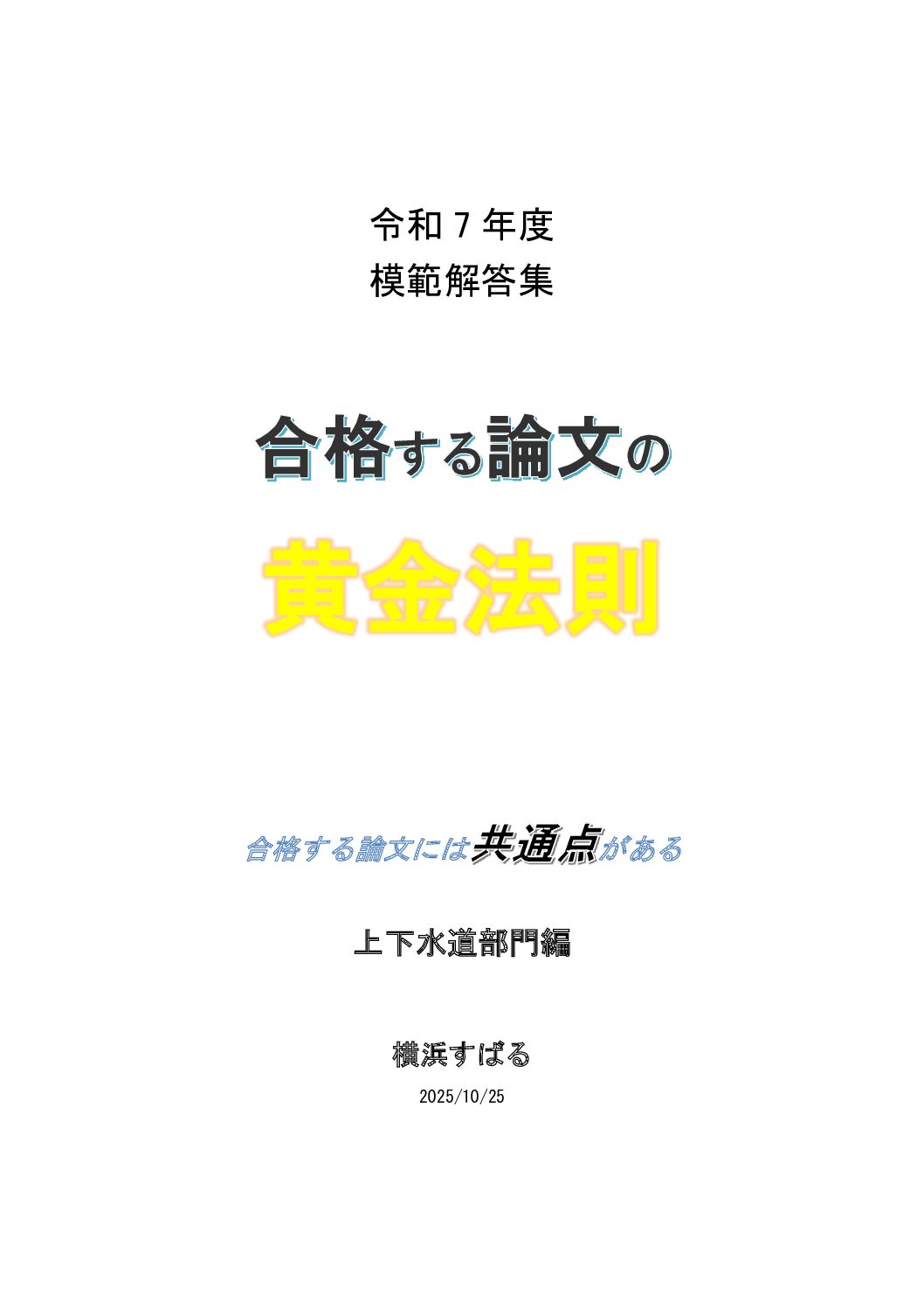 令和７年度
模範解答集

合格する論文の

黄金法則

合格する論文には共通点がある

上下水道部門編

横浜すばる

2025/10/25